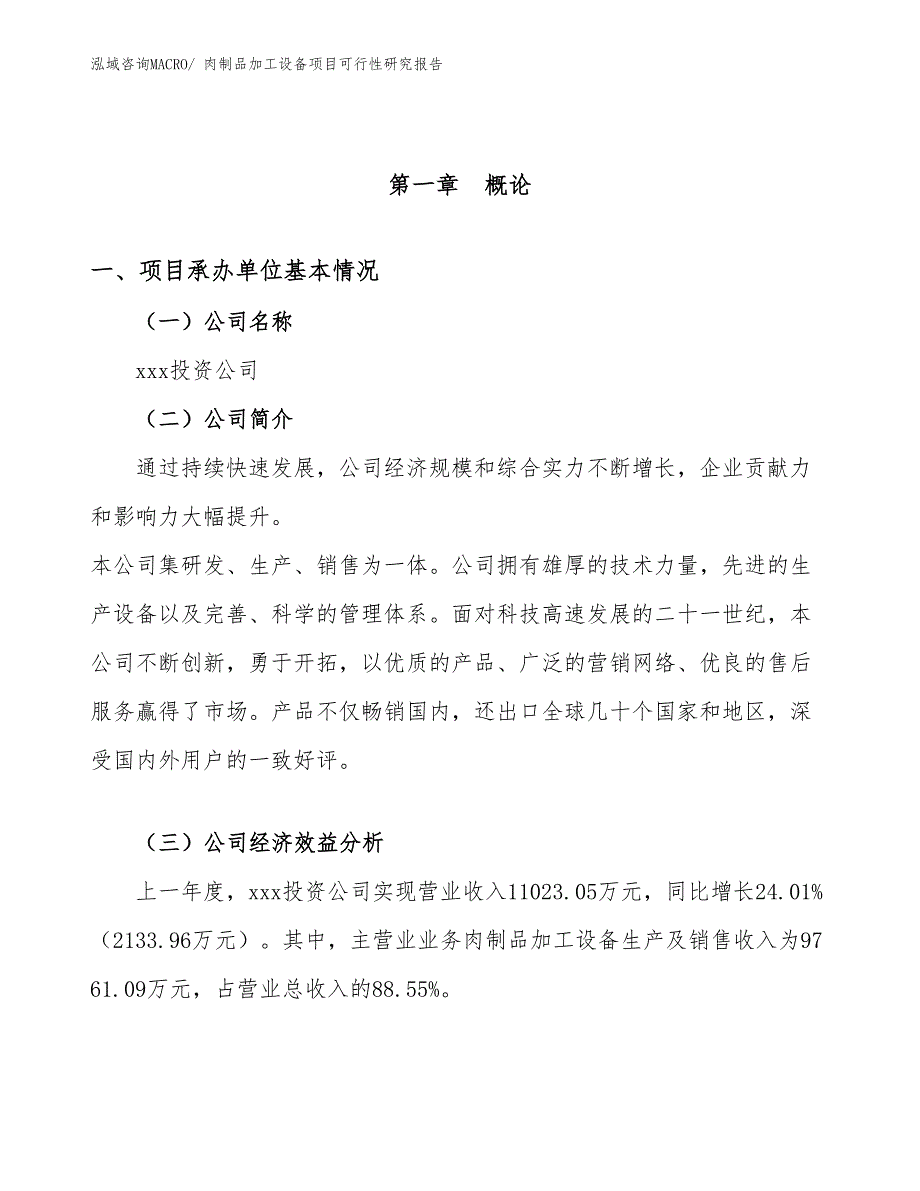 泓域咨询MACRO/ 肉制品加工设备项目可行性研究报告

第一章　概论

一、项目承办单位基本情况

（一）公司名称

xxx投资公司

（二）公司简介

通过持续快速发展，公司经济规模和综合实力不断增长，企业贡献力和影响力大幅提升。

本公司集研发、生产、销售为一体。公司拥有雄厚的技术力量，先进的生产设备以及完善、科学的管理体系。面对科技高速发展的二十一世纪，本公司不断创新，勇于开拓，以优质的产品、广泛的营销网络、优良的售后服务赢得了市场。产品不仅畅销国内，还出口全球几十个国家和地区，深受国内外用户的一致好评。

（三）公司经济效益分析

上一年度，xxx投资公司实现营业收入11023.05万元，同比增长24.01%（2133.96万元）。其中，主营业业务肉制品加工设备生产及销售收入为9761.09万元，占营业总收入的88.55%。